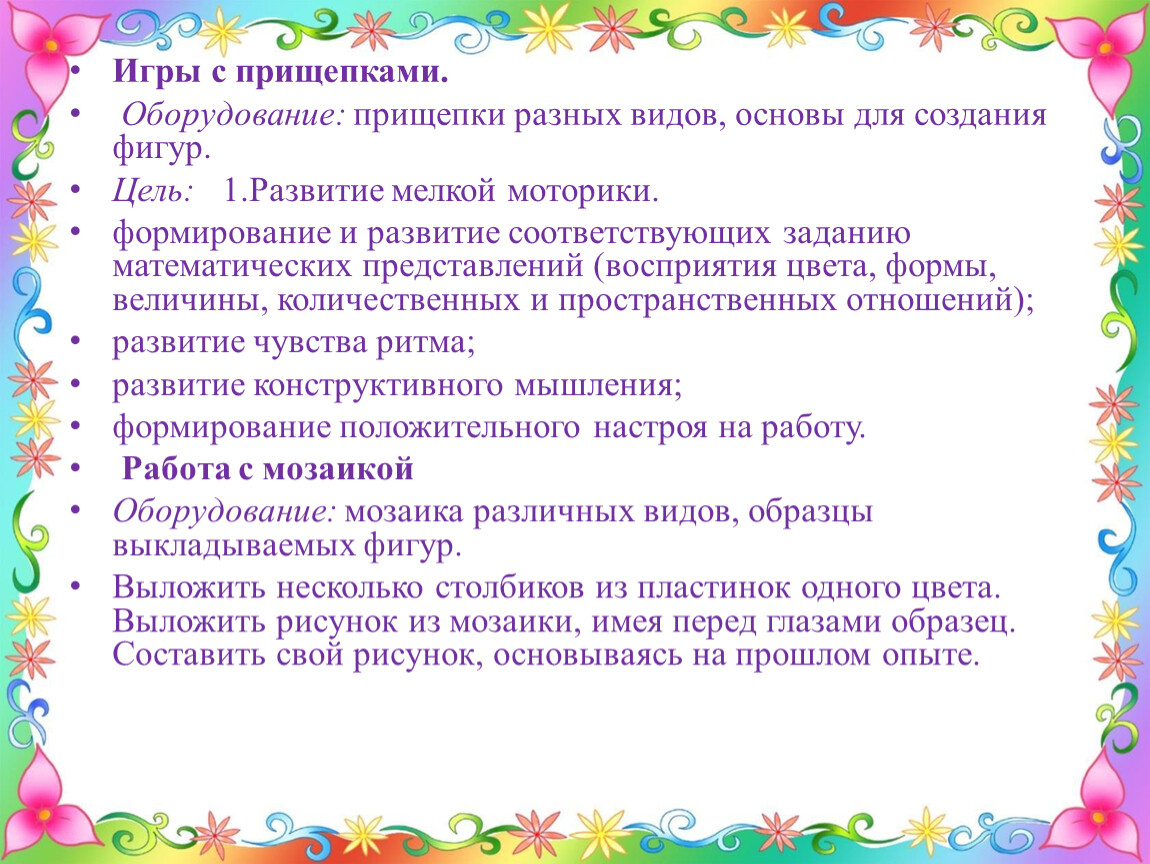 • Игры с прищепками.
• Оборудование: прищепки разных видов, основы для создания фигур.
• Цель: 1.Развитие мелкой моторики.
• формирование и развитие соответствующих заданию математических представлений (восприятия цвета, формы, величины, количественных и пространственных отношений);
• развитие чувства ритма;
• развитие конструктивного мышления;
• формирование положительного настроя на работу.
• Работа с мозаикой
• Оборудование: мозаика различных видов, образцы выкладываемых фигур.
• Выложить несколько столбиков из пластинок одного цвета. Выложить рисунок из мозаики, имея перед глазами образец. Составить свой рисунок, основываясь на прошлом опыте.